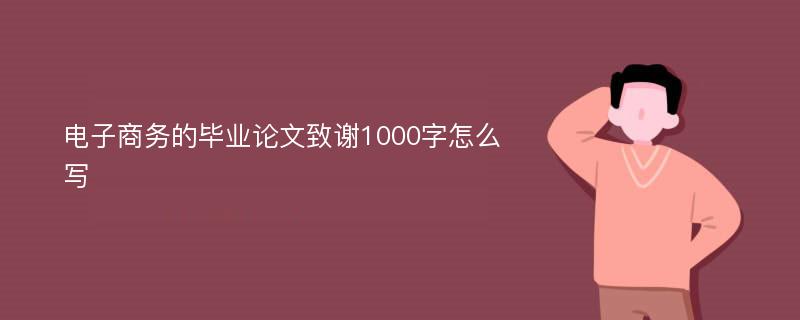 电子商务的毕业论文致谢1000字怎么写